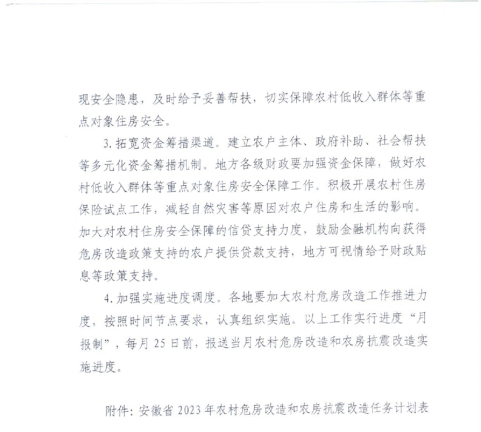 现安全隐患，及时给予妥善帮扶，切实保障农村低收入群体等重点对象住房安全。

3. 拓宽资金筹措渠道。建立农户主体、政府补助、社会帮扶等多元化资金筹措机制。地方各级财政要加强资金保障，做好农村低收入群体等重点对象住房安全保障工作。积极开展农村住房保险试点工作，减轻自然灾害等原因对农户住房和生活的影响。加大对农村住房安全保障的信贷支持力度，鼓励金融机构向获得危房改造政策支持的农户提供贷款支持，地方可视情给予财政贴息等政策支持。

4. 加强实施进度调度。各地要加大农村危房改造工作推进力度，按照时间节点要求，认真组织实施。以上工作实行进度“月报制”，每月 25 日前，报送当月农村危房改造和农房抗震改造实施进度。

附件：安徽省 2023 年农村危房改造和农房抗震改造任务计划表